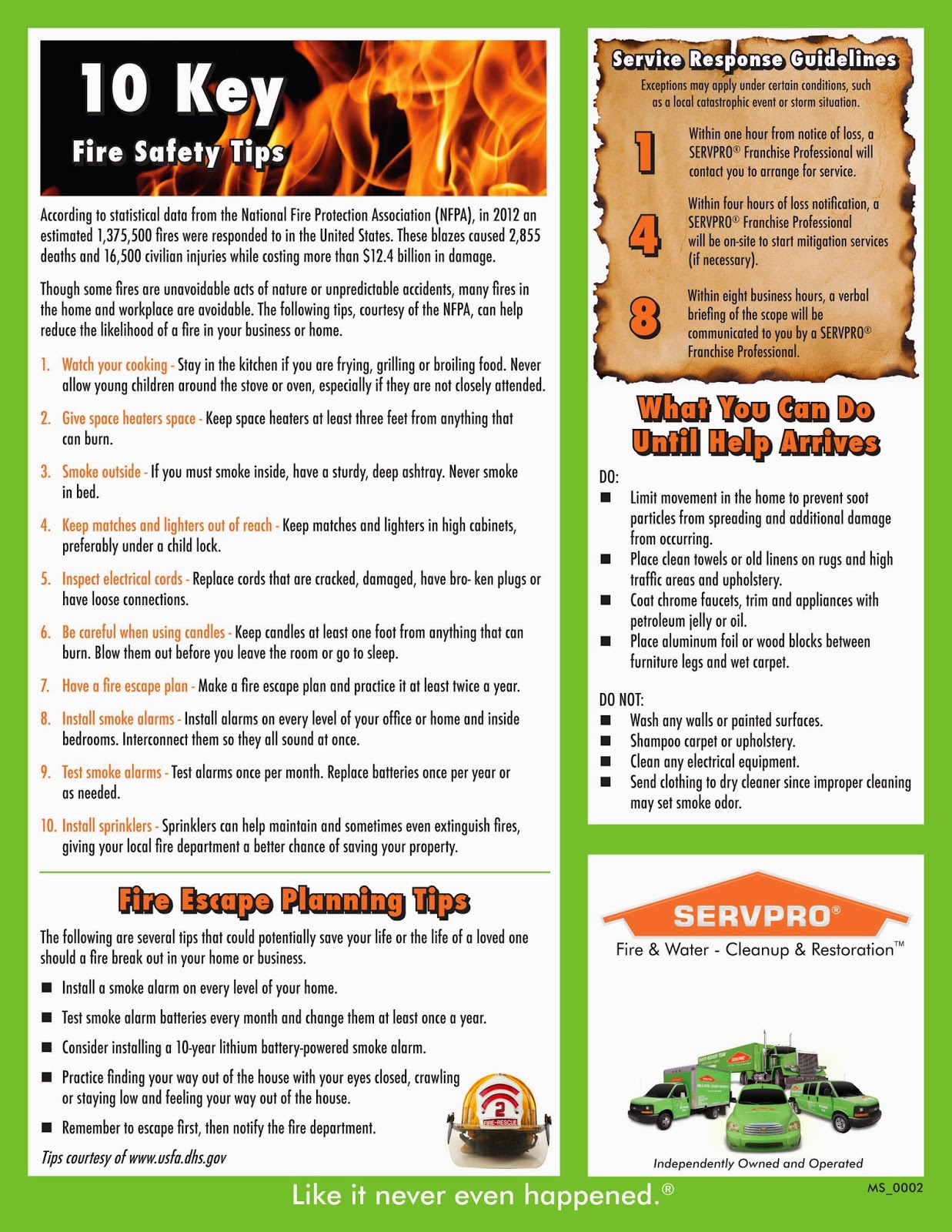 10 Key
Fire Safety Tips

According to statistical data from the National Fire Protection Association (NFPA), in 2012 an estimated 1,375,500 fires were responded to in the United States. These blazes caused 2,855 deaths and 16,500 civilian injuries while costing more than $12.4 billion in damage.

Though some fires are unavoidable acts of nature or unpredictable accidents, many fires in the home and workplace are avoidable. The following tips, courtesy of the NFPA, can help reduce the likelihood of a fire in your business or home.

1. Watch your cooking - Stay in the kitchen if you are frying, grilling or broiling food. Never allow young children around the stove or oven, especially if they are not closely attended.

2. Give space heaters space - Keep space heaters at least three feet from anything that can burn.

3. Smoke outside - If you must smoke inside, have a sturdy, deep ashtray. Never smoke in bed.

4. Keep matches and lighters out of reach - Keep matches and lighters in high cabinets, preferably under a child lock.

5. Inspect electrical cords - Replace cords that are cracked, damaged, have bro- ken plugs or have loose connections.

6. Be careful when using candles - Keep candles at least one foot from anything that can burn. Blow them out before you leave the room or go to sleep.

7. Have a fire escape plan - Make a fire escape plan and practice it at least twice a year.

8. Install smoke alarms - Install alarms on every level of your office or home and inside bedrooms. Interconnect them so they all sound at once.

9. Test smoke alarms - Test alarms once per month. Replace batteries once per year or as needed.

10. Install sprinklers - Sprinklers can help maintain and sometimes even extinguish fires, giving your local fire department a better chance of saving your property.

Fire Escape Planning Tips

The following are several tips that could potentially save your life or the life of a loved one should a fire break out in your home or business.

■ Install a smoke alarm on every level of your home.
■ Test smoke alarm batteries every month and change them at least once a year.
■ Consider installing a 10-year lithium battery-powered smoke alarm.
■ Practice finding your way out of the house with your eyes closed, crawling or staying low and feeling your way out of the house.
■ Remember to escape first, then notify the fire department.

Tips courtesy of www.usfa.dhs.gov

2
FIRE-RESCUE

Service Response Guidelines
Exceptions may apply under certain conditions, such as a local catastrophic event or storm situation.

1 Within one hour from notice of loss, a SERVPRO® Franchise Professional will contact you to arrange for service.

4 Within four hours of loss notification, a SERVPRO® Franchise Professional will be on-site to start mitigation services (if necessary).

8 Within eight business hours, a verbal briefing of the scope will be communicated to you by a SERVPRO® Franchise Professional.

What You Can Do Until Help Arrives

DO:
■ Limit movement in the home to prevent soot particles from spreading and additional damage from occurring.
■ Place clean towels or old linens on rugs and high traffic areas and upholstery.
■ Coat chrome faucets, trim and appliances with petroleum jelly or oil.
■ Place aluminum foil or wood blocks between furniture legs and wet carpet.

DO NOT:
■ Wash any walls or painted surfaces.
■ Shampoo carpet or upholstery.
■ Clean any electrical equipment.
■ Send clothing to dry cleaner since improper cleaning may set smoke odor.

SERVPRO®
Fire & Water - Cleanup & Restoration™

Independently Owned and Operated

Like it never even happened.®

MS_0002